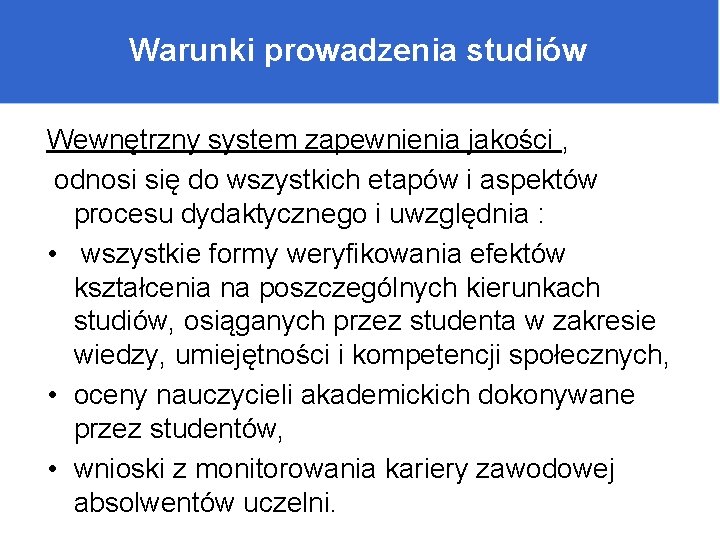 Warunki prowadzenia studiów

Wewnętrzny system zapewnienia jakości ,

odnosi się do wszystkich etapów i aspektów procesu dydaktycznego i uwzględnia :

• wszystkie formy weryfikowania efektów kształcenia na poszczególnych kierunkach studiów, osiąganych przez studenta w zakresie wiedzy, umiejętności i kompetencji społecznych,
• oceny nauczycieli akademickich dokonywane przez studentów,
• wnioski z monitorowania kariery zawodowej absolwentów uczelni.